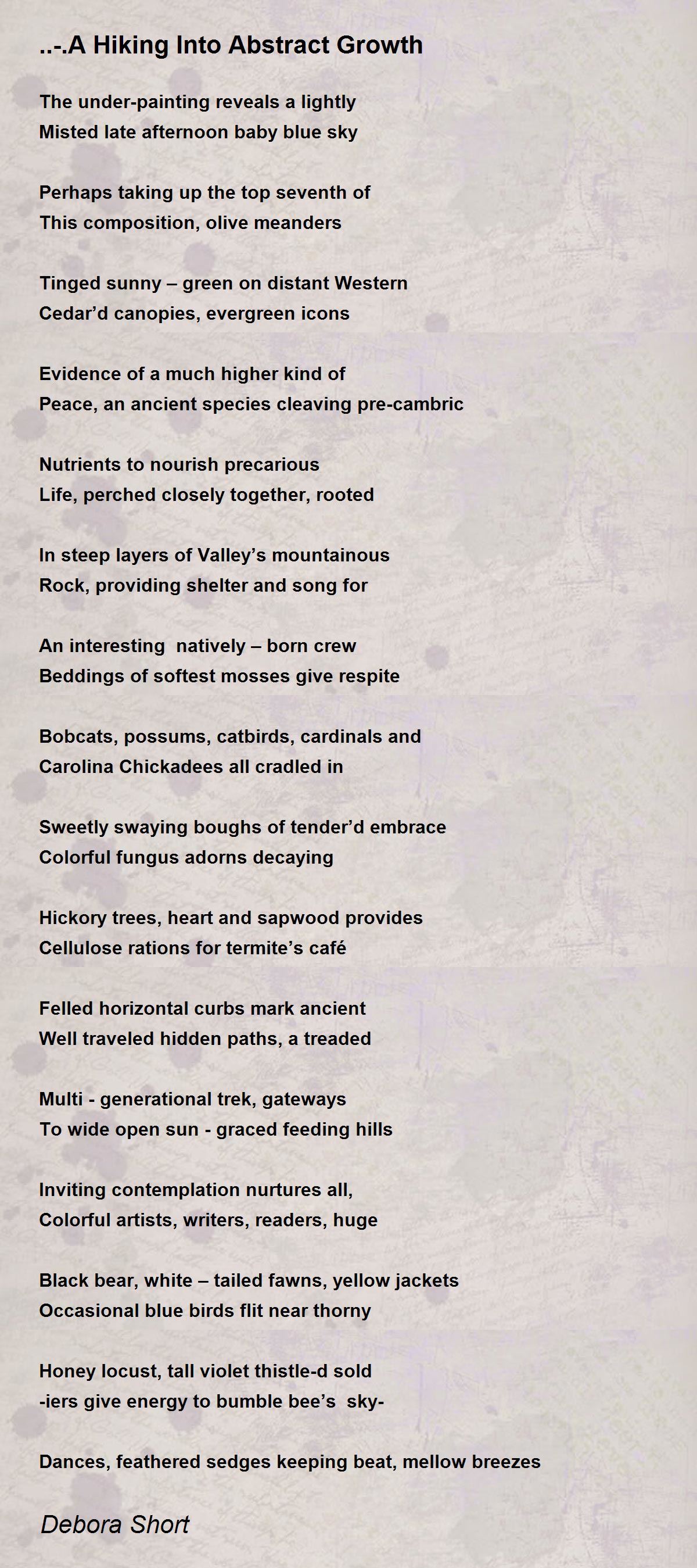 ..-.A Hiking Into Abstract Growth

The under-painting reveals a lightly
Misted late afternoon baby blue sky

Perhaps taking up the top seventh of
This composition, olive meanders

Tinged sunny – green on distant Western
Cedar’d canopies, evergreen icons

Evidence of a much higher kind of
Peace, an ancient species cleaving pre-cambric

Nutrients to nourish precarious
Life, perched closely together, rooted

In steep layers of Valley’s mountainous
Rock, providing shelter and song for

An interesting  natively – born crew
Beddings of softest mosses give respite

Bobcats, possums, catbirds, cardinals and
Carolina Chickadees all cradled in

Sweetly swaying boughs of tender’d embrace
Colorful fungus adorns decaying

Hickory trees, heart and sapwood provides
Cellulose rations for termite’s café

Felled horizontal curbs mark ancient
Well traveled hidden paths, a treaded

Multi - generational trek, gateways
To wide open sun - graced feeding hills

Inviting contemplation nurtures all,
Colorful artists, writers, readers, huge

Black bear, white – tailed fawns, yellow jackets
Occasional blue birds flit near thorny

Honey locust, tall violet thistle-d sold
-iers give energy to bumble bee’s  sky-

Dances, feathered sedges keeping beat, mellow breezes

Debora Short